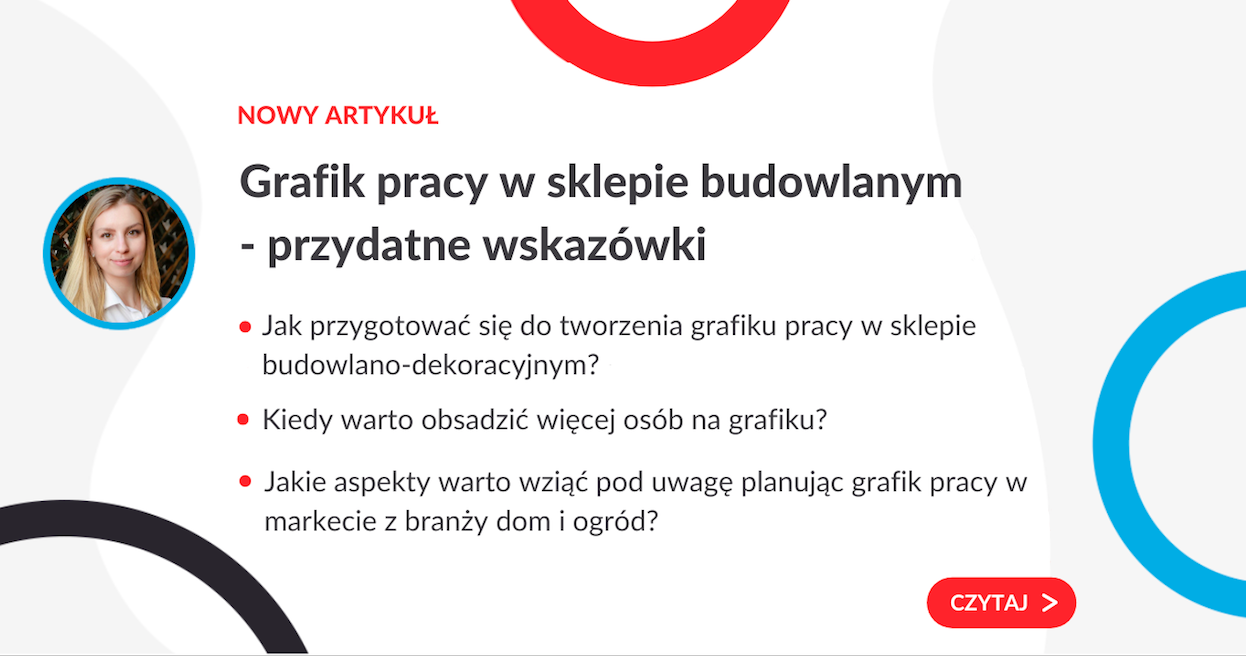 NOWY ARTYKUŁ

Grafik pracy w sklepie budowlanym - przydatne wskazówki

• Jak przygotować się do tworzenia grafiku pracy w sklepie budowlano-dekoracyjnym?

• Kiedy warto obsadzić więcej osób na grafiku?

• Jakie aspekty warto wziąć pod uwagę planując grafik pracy w markecie z branży dom i ogród?

CZYTAJ >